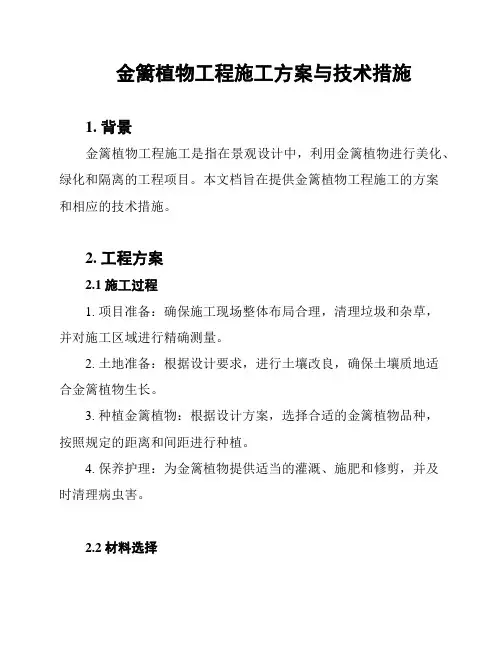 金篱植物工程施工方案与技术措施

1. 背景

金篱植物工程施工是指在景观设计中，利用金篱植物进行美化、绿化和隔离的工程项目。本文档旨在提供金篱植物工程施工的方案和相应的技术措施。

2. 工程方案

2.1 施工过程

1. 项目准备：确保施工现场整体布局合理，清理垃圾和杂草，并对施工区域进行精确测量。

2. 土地准备：根据设计要求，进行土壤改良，确保土壤质地适合金篱植物生长。

3. 种植金篱植物：根据设计方案，选择合适的金篱植物品种，按照规定的距离和间距进行种植。

4. 保养护理：为金篱植物提供适当的灌溉、施肥和修剪，并及时清理病虫害。

2.2 材料选择